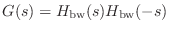 $G(s) = H_{\mathrm{bw}}(s)H_{\mathrm{bw}}(-s)$